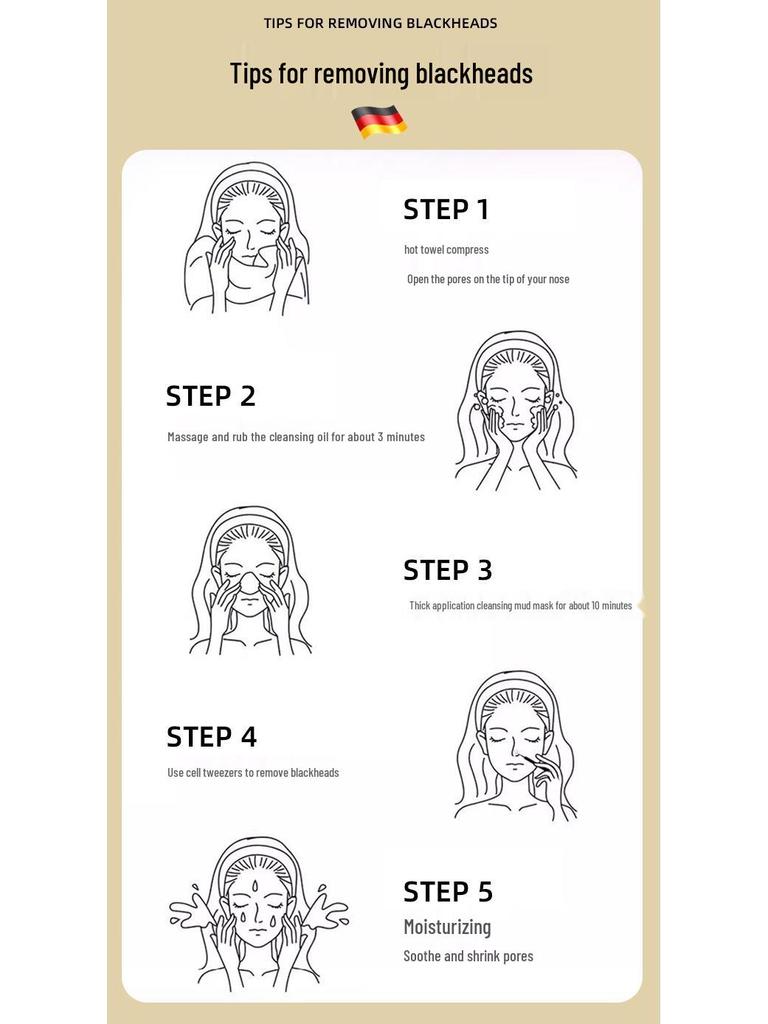 TIPS FOR REMOVING BLACKHEADS

Tips for removing blackheads

STEP 1

hot towel compress

Open the pores on the tip of your nose

STEP 2

Massage and rub the cleansing oil for about 3 minutes

STEP 3

Thick application cleansing mud mask for about 10 minutes

STEP 4

Use cell tweezers to remove blackheads

STEP 5

Moisturizing

Soothe and shrink pores